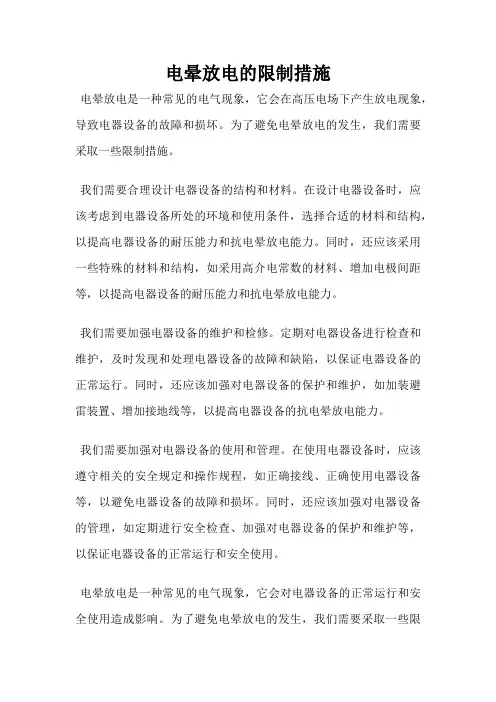 电晕放电的限制措施

电晕放电是一种常见的电气现象，它会在高压电场下产生放电现象，导致电器设备的故障和损坏。为了避免电晕放电的发生，我们需要采取一些限制措施。

我们需要合理设计电器设备的结构和材料。在设计电器设备时，应该考虑到电器设备所处的环境和使用条件，选择合适的材料和结构，以提高电器设备的耐压能力和抗电晕放电能力。同时，还应该采用一些特殊的材料和结构，如采用高介电常数的材料、增加电极间距等，以提高电器设备的耐压能力和抗电晕放电能力。

我们需要加强电器设备的维护和检修。定期对电器设备进行检查和维护，及时发现和处理电器设备的故障和缺陷，以保证电器设备的正常运行。同时，还应该加强对电器设备的保护和维护，如加装避雷装置、增加接地线等，以提高电器设备的抗电晕放电能力。

我们需要加强对电器设备的使用和管理。在使用电器设备时，应该遵守相关的安全规定和操作规程，如正确接线、正确使用电器设备等，以避免电器设备的故障和损坏。同时，还应该加强对电器设备的管理，如定期进行安全检查、加强对电器设备的保护和维护等，以保证电器设备的正常运行和安全使用。

电晕放电是一种常见的电气现象，它会对电器设备的正常运行和安全使用造成影响。为了避免电晕放电的发生，我们需要采取一些限